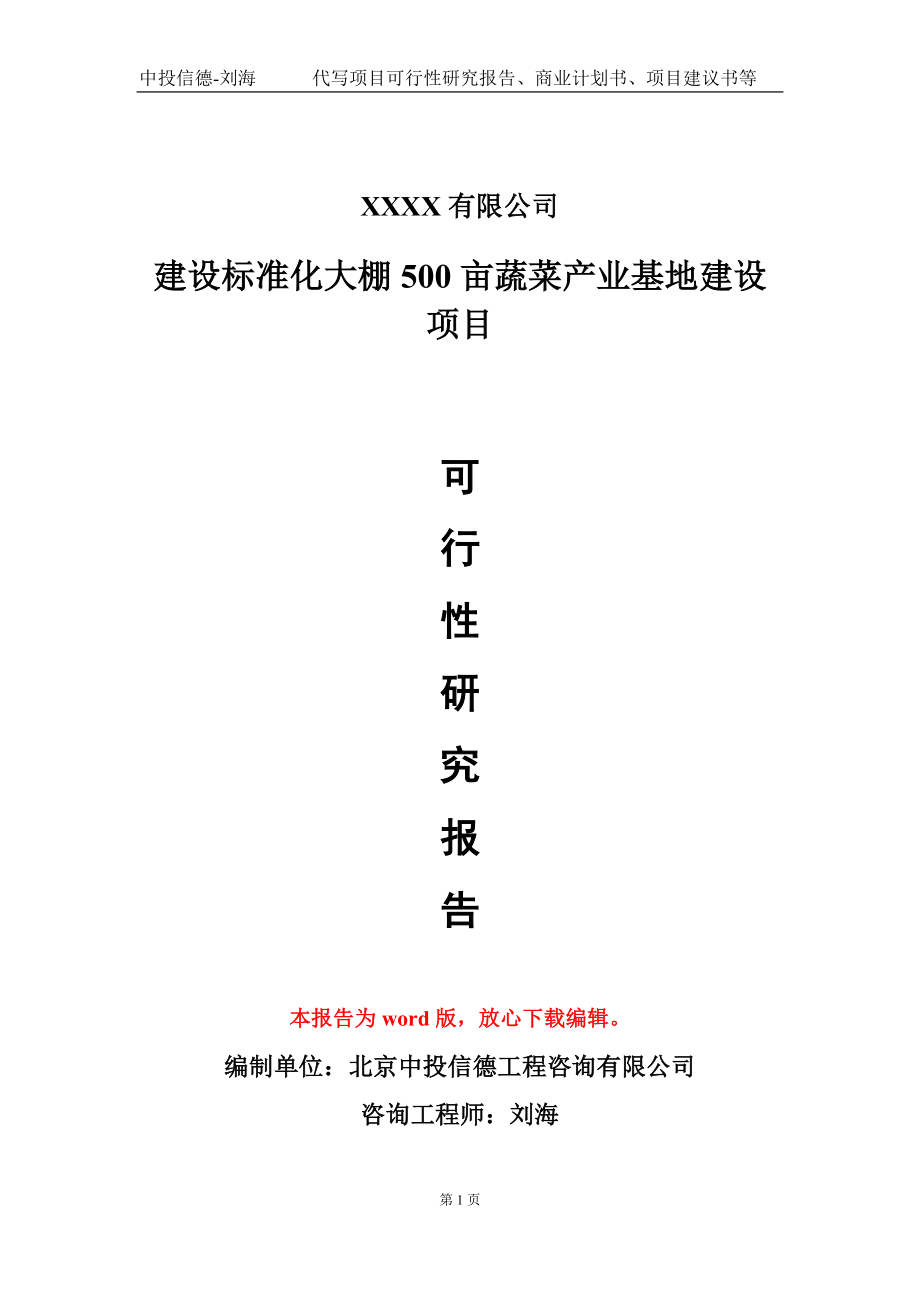 中投信德-刘海　　代写项目可行性研究报告、商业计划书、项目建议书等

XXXX 有限公司

建设标准化大棚 500 亩蔬菜产业基地建设项目

可

行

性

研

究

报

告

本报告为 word 版，放心下载编辑。

编制单位：北京中投信德工程咨询有限公司

咨询工程师：刘海

第 1 页